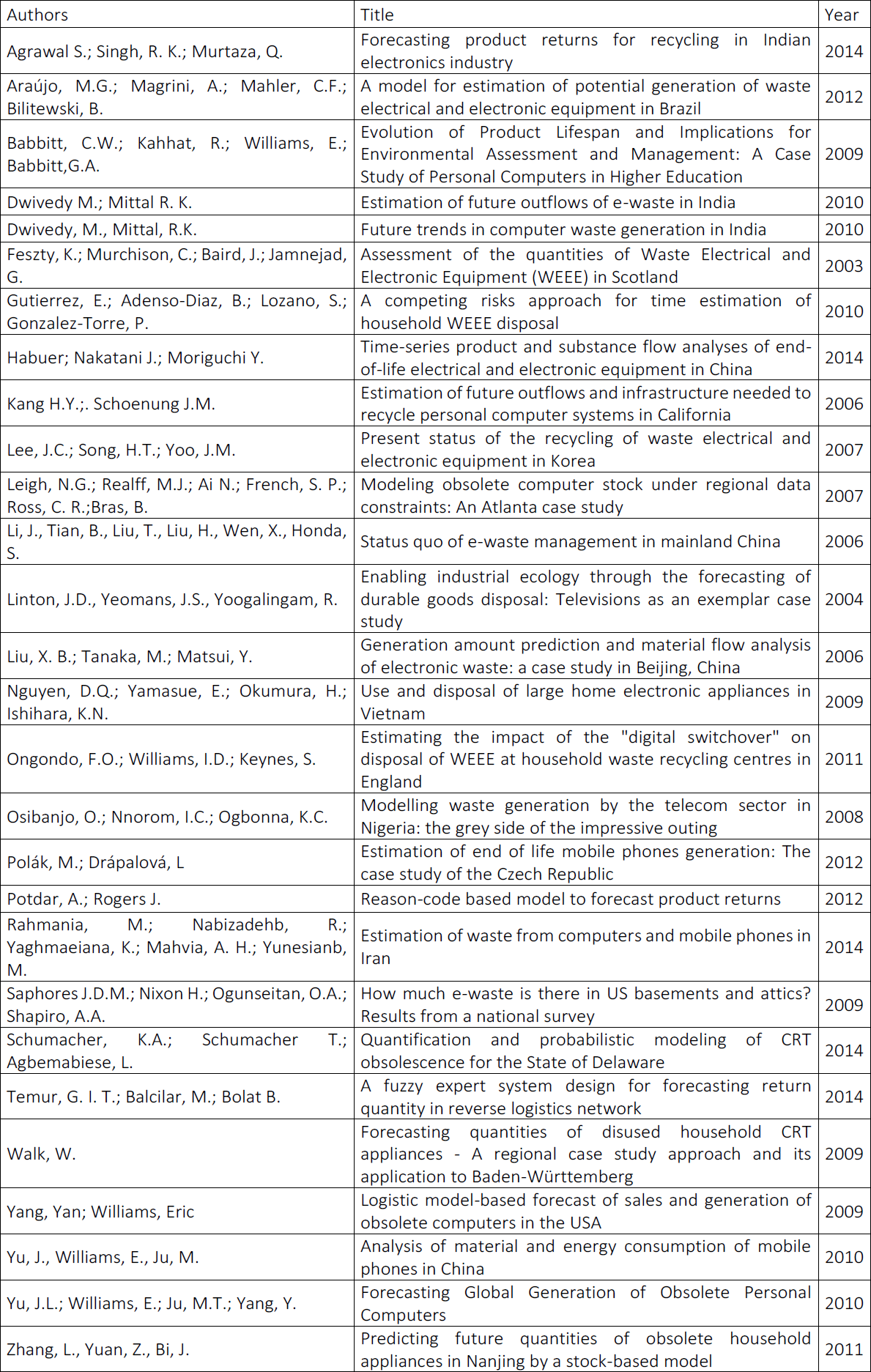 | Authors | Title | Year |
|---|---|---|
| Agrawal S.; Singh, R. K.; Murtaza, Q. | Forecasting product returns for recycling in Indian electronics industry | 2014 |
| Araújo, M.G.; Magrini, A.; Mahler, C.F.; Bilitewski, B. | A model for estimation of potential generation of waste electrical and electronic equipment in Brazil | 2012 |
| Babbitt, C.W.; Kahhat, R.; Williams, E.; Babbitt,G.A. | Evolution of Product Lifespan and Implications for Environmental Assessment and Management: A Case Study of Personal Computers in Higher Education | 2009 |
| Dwivedy M.; Mittal R. K. | Estimation of future outflows of e-waste in India | 2010 |
| Dwivedy, M., Mittal, R.K. | Future trends in computer waste generation in India | 2010 |
| Feszty, K.; Murchison, C.; Baird, J.; Jamnejad, G. | Assessment of the quantities of Waste Electrical and Electronic Equipment (WEEE) in Scotland | 2003 |
| Gutierrez, E.; Adenso-Diaz, B.; Lozano, S.; Gonzalez-Torre, P. | A competing risks approach for time estimation of household WEEE disposal | 2010 |
| Habuer; Nakatani J.; Moriguchi Y. | Time-series product and substance flow analyses of end-of-life electrical and electronic equipment in China | 2014 |
| Kang H.Y.;. Schoenung J.M. | Estimation of future outflows and infrastructure needed to recycle personal computer systems in California | 2006 |
| Lee, J.C.; Song, H.T.; Yoo, J.M. | Present status of the recycling of waste electrical and electronic equipment in Korea | 2007 |
| Leigh, N.G.; Realff, M.J.; Ai N.; French, S. P.; Ross, C. R.;Bras, B. | Modeling obsolete computer stock under regional data constraints: An Atlanta case study | 2007 |
| Li, J., Tian, B., Liu, T., Liu, H., Wen, X., Honda, S. | Status quo of e-waste management in mainland China | 2006 |
| Linton, J.D., Yeomans, J.S., Yoogalingam, R. | Enabling industrial ecology through the forecasting of durable goods disposal: Televisions as an exemplar case study | 2004 |
| Liu, X. B.; Tanaka, M.; Matsui, Y. | Generation amount prediction and material flow analysis of electronic waste: a case study in Beijing, China | 2006 |
| Nguyen, D.Q.; Yamasue, E.; Okumura, H.; Ishihara, K.N. | Use and disposal of large home electronic appliances in Vietnam | 2009 |
| Ongondo, F.O.; Williams, I.D.; Keynes, S. | Estimating the impact of the "digital switchover" on disposal of WEEE at household waste recycling centres in England | 2011 |
| Osibanjo, O.; Nnorom, I.C.; Ogbonna, K.C. | Modelling waste generation by the telecom sector in Nigeria: the grey side of the impressive outing | 2008 |
| Polák, M.; Drápalová, L | Estimation of end of life mobile phones generation: The case study of the Czech Republic | 2012 |
| Potdar, A.; Rogers J. | Reason-code based model to forecast product returns | 2012 |
| Rahmania, M.; Nabizadehb, R.; Yaghmaeiana, K.; Mahvia, A. H.; Yunesianb, M. | Estimation of waste from computers and mobile phones in Iran | 2014 |
| Saphores J.D.M.; Nixon H.; Ogunseitan, O.A.; Shapiro, A.A. | How much e-waste is there in US basements and attics? Results from a national survey | 2009 |
| Schumacher, K.A.; Schumacher T.; Agbemabiese, L. | Quantification and probabilistic modeling of CRT obsolescence for the State of Delaware | 2014 |
| Temur, G. I. T.; Balcilar, M.; Bolat B. | A fuzzy expert system design for forecasting return quantity in reverse logistics network | 2014 |
| Walk, W. | Forecasting quantities of disused household CRT appliances - A regional case study approach and its application to Baden-Württemberg | 2009 |
| Yang, Yan; Williams, Eric | Logistic model-based forecast of sales and generation of obsolete computers in the USA | 2009 |
| Yu, J., Williams, E., Ju, M. | Analysis of material and energy consumption of mobile phones in China | 2010 |
| Yu, J.L.; Williams, E.; Ju, M.T.; Yang, Y. | Forecasting Global Generation of Obsolete Personal Computers | 2010 |
| Zhang, L., Yuan, Z., Bi, J. | Predicting future quantities of obsolete household appliances in Nanjing by a stock-based model | 2011 |